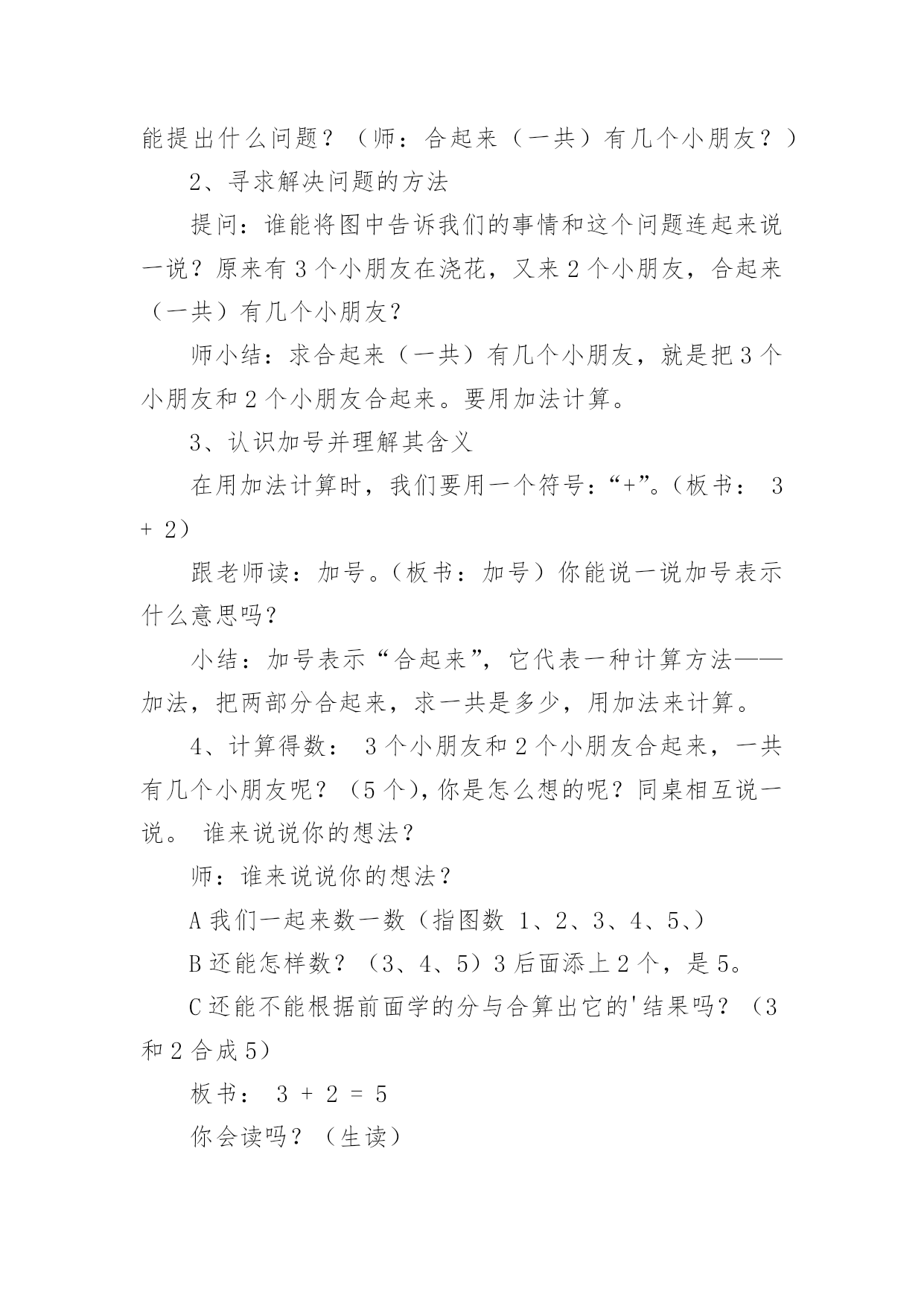 能提出什么问题？（师：合起来（一共）有几个小朋友？）

2、寻求解决问题的方法

提问：谁能将图中告诉我们的事情和这个问题连起来说一说？原来有 3 个小朋友在浇花，又来 2 个小朋友，合起来（一共）有几个小朋友？

师小结：求合起来（一共）有几个小朋友，就是把 3 个小朋友和 2 个小朋友合起来。要用加法计算。

3、认识加号并理解其含义

在用加法计算时，我们要用一个符号：“+”。（板书： 3 + 2）

跟老师读：加号。（板书：加号）你能说一说加号表示什么意思吗？

小结：加号表示“合起来”，它代表一种计算方法——加法，把两部分合起来，求一共是多少，用加法来计算。

4、计算得数： 3 个小朋友和 2 个小朋友合起来，一共有几个小朋友呢？（5 个），你是怎么想的呢？同桌相互说一说。 谁来说说你的想法？

师：谁来说说你的想法？

A 我们一起来数一数（指图数 1、2、3、4、5、）

B 还能怎样数？（3、4、5）3 后面添上 2 个，是 5。

C 还能不能根据前面学的分与合算出它的'结果吗？（3 和 2 合成 5）

板书： 3 + 2 = 5

你会读吗？（生读）